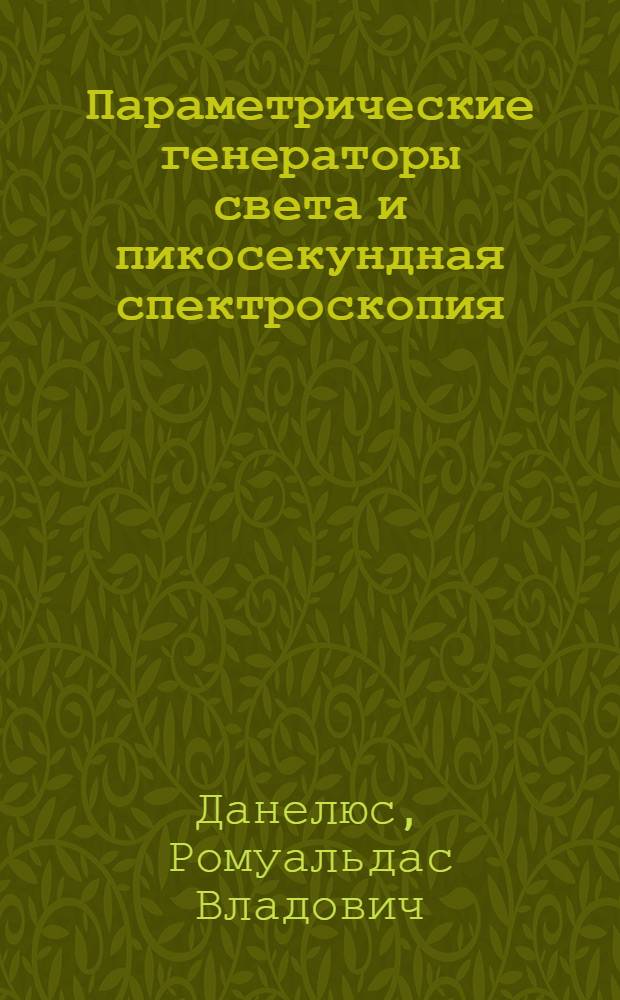 Параметрические генераторы света и пикосекундная спектроскопия

Данелюс, Ромуальдас Владович